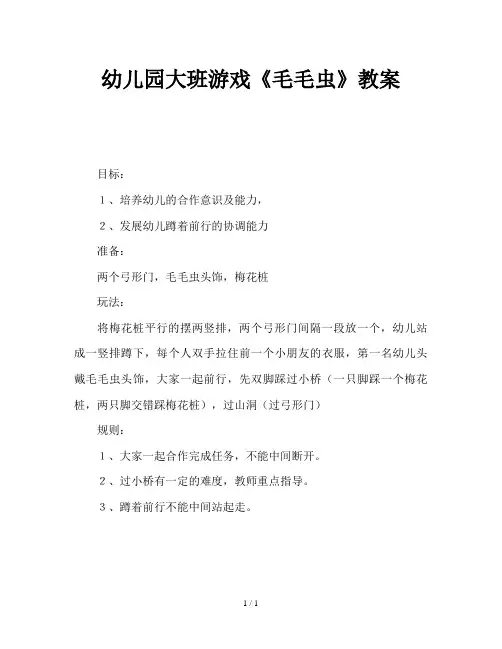 幼儿园大班游戏《毛毛虫》教案

目标：

１、培养幼儿的合作意识及能力，

２、发展幼儿蹲着前行的协调能力

准备：

两个弓形门，毛毛虫头饰，梅花桩

玩法：

将梅花桩平行的摆两竖排，两个弓形门间隔一段放一个，幼儿站成一竖排蹲下，每个人双手拉住前一个小朋友的衣服，第一名幼儿头戴毛毛虫头饰，大家一起前行，先双脚踩过小桥（一只脚踩一个梅花桩，两只脚交错踩梅花桩），过山洞（过弓形门）

规则：

１、大家一起合作完成任务，不能中间断开。

２、过小桥有一定的难度，教师重点指导。

３、蹲着前行不能中间站起走。

1 / 1